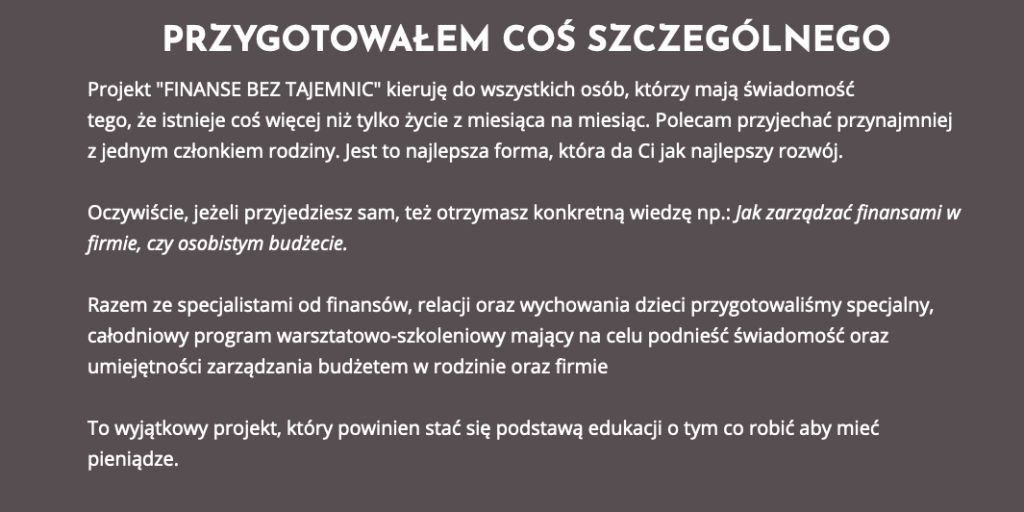 PRZYGOTOWAŁEM COŚ SZCZEGÓLNEGO

Projekt "FINANSE BEZ TAJEMNIC" kieruję do wszystkich osób, którzy mają świadomość tego, że istnieje coś więcej niż tylko życie z miesiąca na miesiąc. Polecam przyjechać przynajmniej z jednym członkiem rodziny. Jest to najlepsza forma, która da Ci jak najlepszy rozwój.

Oczywiście, jeżeli przyjedziesz sam, też otrzymasz konkretną wiedzę np.: Jak zarządzać finansami w firmie, czy osobistym budżecie.

Razem ze specjalistami od finansów, relacji oraz wychowania dzieci przygotowaliśmy specjalny, całodniowy program warsztatowo-szkoleniowy mający na celu podnieść świadomość oraz umiejętności zarządzania budżetem w rodzinie oraz firmie

To wyjątkowy projekt, który powinien stać się podstawą edukacji o tym co robić aby mieć pieniądze.